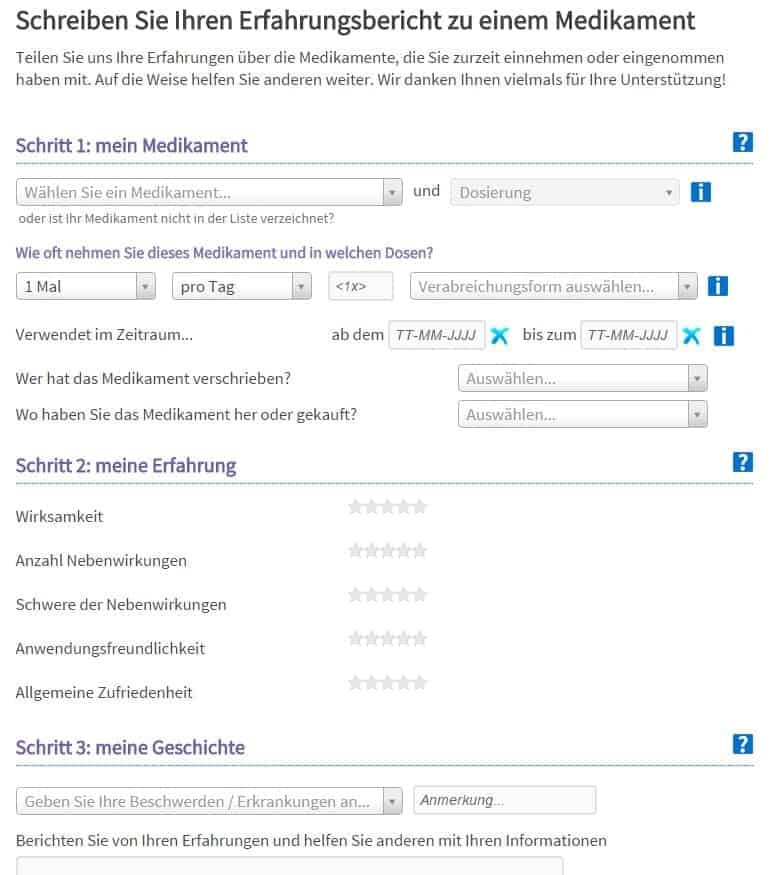 Schreiben Sie Ihren Erfahrungsbericht zu einem Medikament

Teilen Sie uns Ihre Erfahrungen über die Medikamente, die Sie zurzeit einnehmen oder eingenommen haben mit. Auf die Weise helfen Sie anderen weiter. Wir danken Ihnen vielmals für Ihre Unterstützung!

Schritt 1: mein Medikament ?

Wählen Sie ein Medikament... und Dosierung i

oder ist Ihr Medikament nicht in der Liste verzeichnet?

Wie oft nehmen Sie dieses Medikament und in welchen Dosen?

1 Mal pro Tag <1x> Verabreichungsform auswählen... i

Verwendet im Zeitraum... ab dem TT-MM-JJJJ bis zum TT-MM-JJJJ i

Wer hat das Medikament verschrieben? Auswählen...

Wo haben Sie das Medikament her oder gekauft? Auswählen...

Schritt 2: meine Erfahrung ?

Wirksamkeit

Anzahl Nebenwirkungen

Schwere der Nebenwirkungen

Anwendungsfreundlichkeit

Allgemeine Zufriedenheit

Schritt 3: meine Geschichte ?

Geben Sie Ihre Beschwerden / Erkrankungen an... Anmerkung...

Berichten Sie von Ihren Erfahrungen und helfen Sie anderen mit Ihren Informationen